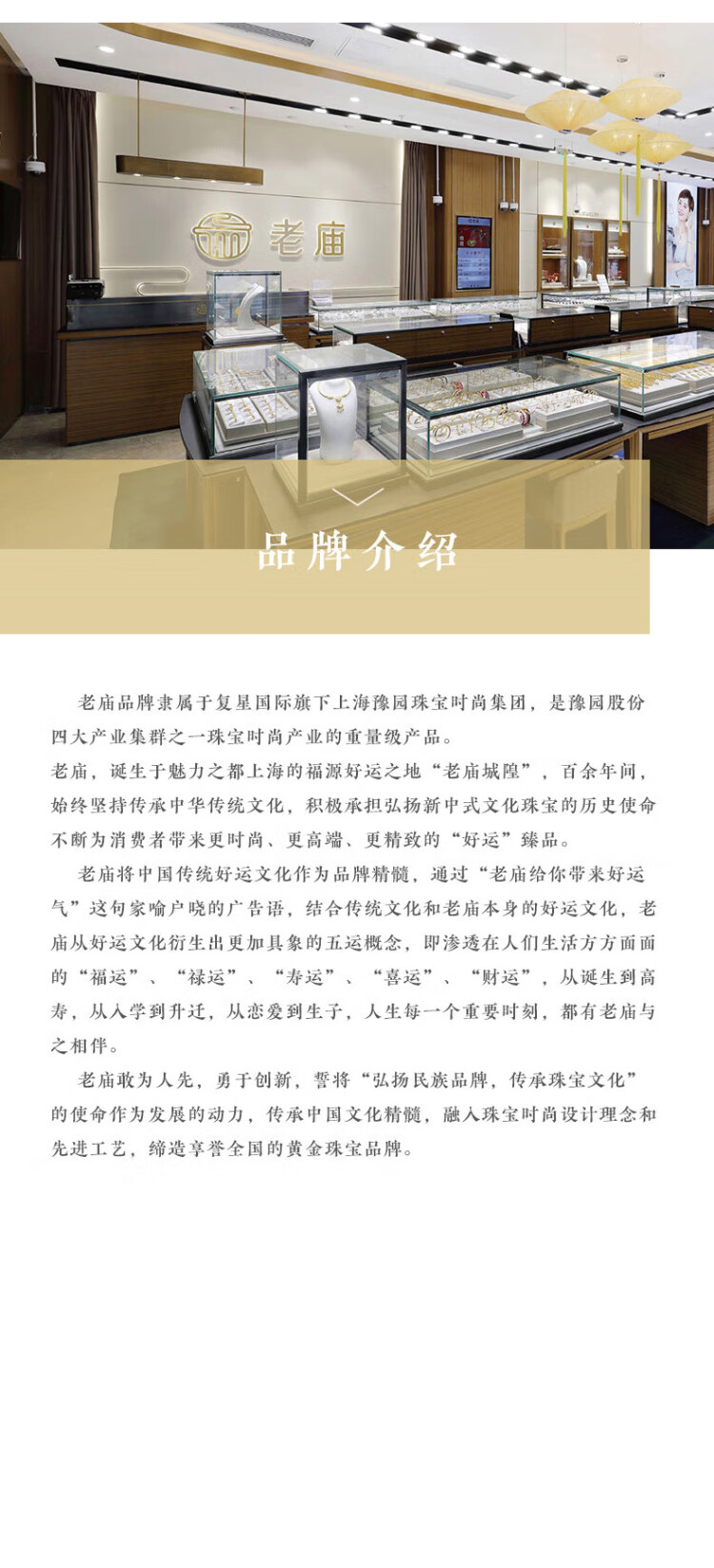 老庙

品牌介绍

老庙品牌隶属于复星国际旗下上海豫园珠宝时尚集团，是豫园股份四大产业集群之一珠宝时尚产业的重量级产品。
老庙，诞生于魅力之都上海的福源好运之地“老庙城隍”，百余年间，始终坚持传承中华传统文化，积极承担弘扬新中式文化珠宝的历史使命不断为消费者带来更时尚、更高端、更精致的“好运”臻品。

老庙将中国传统好运文化作为品牌精髓，通过“老庙给你带来好运气”这句家喻户晓的广告语，结合传统文化和老庙本身的好运文化，老庙从好运文化衍生出更加具象的五运概念，即渗透在人们生活方方面面的“福运”、“禄运”、“寿运”、“喜运”、“财运”，从诞生到高寿，从入学到升迁，从恋爱到生子，人生每一个重要时刻，都有老庙与之相伴。

老庙敢为人先，勇于创新，誓将“弘扬民族品牌，传承珠宝文化”的使命作为发展的动力，传承中国文化精髓，融入珠宝时尚设计理念和先进工艺，缔造享誉全国的黄金珠宝品牌。